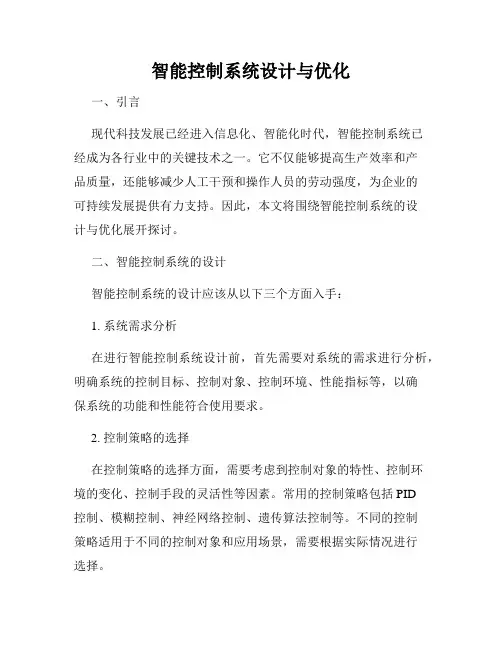 智能控制系统设计与优化

一、引言

现代科技发展已经进入信息化、智能化时代，智能控制系统已经成为各行业中的关键技术之一。它不仅能够提高生产效率和产品质量，还能够减少人工干预和操作人员的劳动强度，为企业的可持续发展提供有力支持。因此，本文将围绕智能控制系统的设计与优化展开探讨。

二、智能控制系统的设计

智能控制系统的设计应该从以下三个方面入手：

1. 系统需求分析

在进行智能控制系统设计前，首先需要对系统的需求进行分析，明确系统的控制目标、控制对象、控制环境、性能指标等，以确保系统的功能和性能符合使用要求。

2. 控制策略的选择

在控制策略的选择方面，需要考虑到控制对象的特性、控制环境的变化、控制手段的灵活性等因素。常用的控制策略包括 PID 控制、模糊控制、神经网络控制、遗传算法控制等。不同的控制策略适用于不同的控制对象和应用场景，需要根据实际情况进行选择。